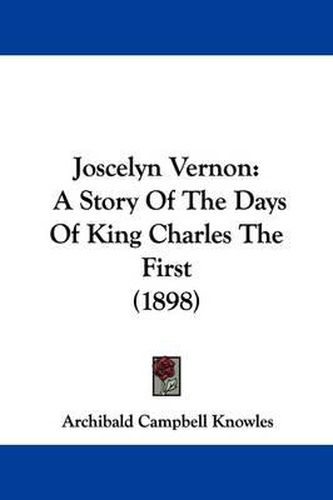 Joscelyn Vernon:
A Story Of The Days Of King Charles The First
(1898)

Archibald Campbell Knowles